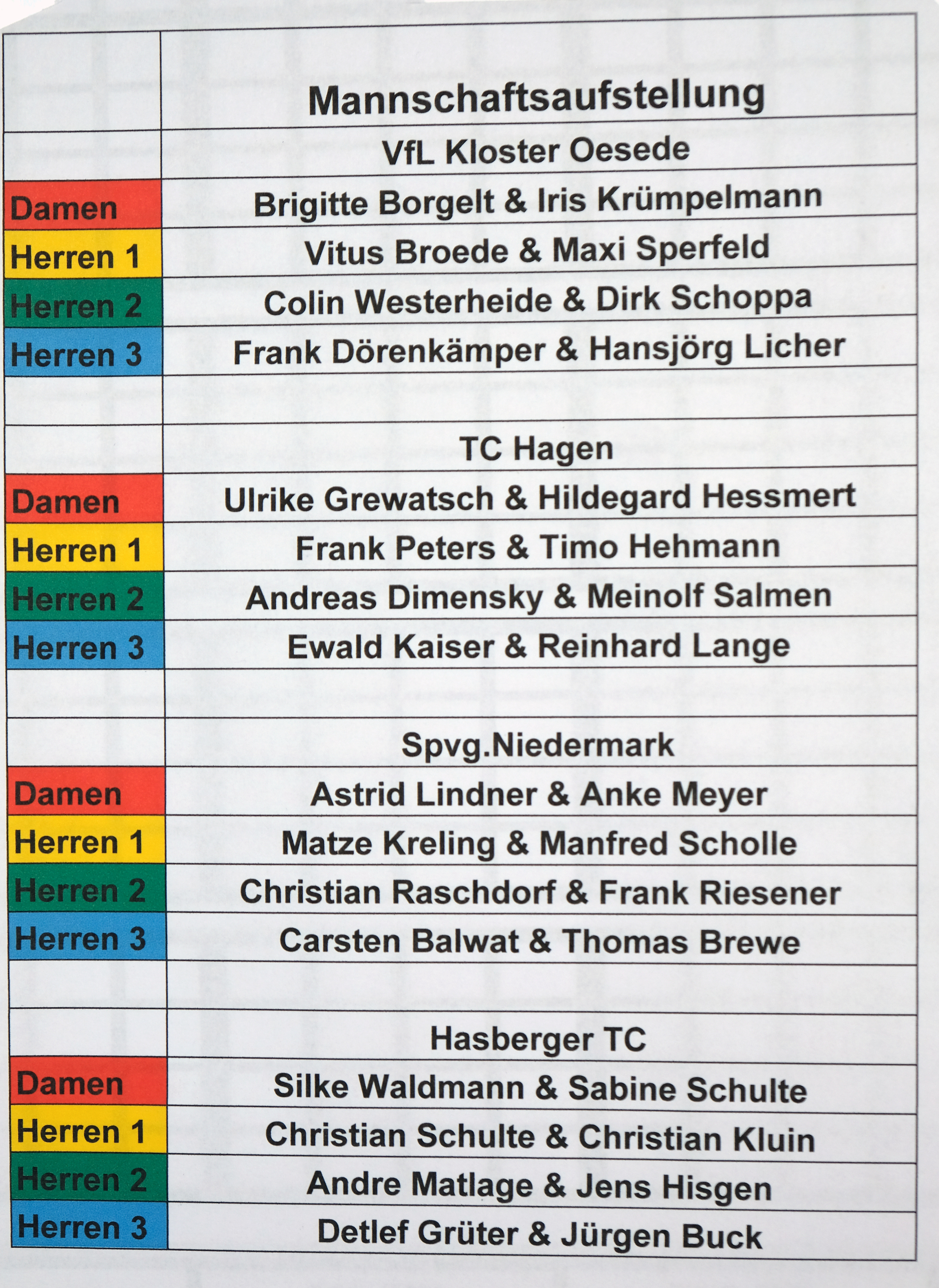 | | Mannschaftsaufstellung |
|---|---|
| | VfL Kloster Oesede |
| Damen | Brigitte Borgelt & Iris Krümpelmann |
| Herren 1 | Vitus Broede & Maxi Sperfeld |
| Herren 2 | Colin Westerheide & Dirk Schoppa |
| Herren 3 | Frank Dörenkämper & Hansjörg Licher |
| | |
| | TC Hagen |
| Damen | Ulrike Grewatsch & Hildegard Hessmert |
| Herren 1 | Frank Peters & Timo Hehmann |
| Herren 2 | Andreas Dimensky & Meinolf Salmen |
| Herren 3 | Ewald Kaiser & Reinhard Lange |
| | |
| | Spvg.Niedermark |
| Damen | Astrid Lindner & Anke Meyer |
| Herren 1 | Matze Kreling & Manfred Scholle |
| Herren 2 | Christian Raschdorf & Frank Riesener |
| Herren 3 | Carsten Balwat & Thomas Brewe |
| | |
| | Hasberger TC |
| Damen | Silke Waldmann & Sabine Schulte |
| Herren 1 | Christian Schulte & Christian Kluin |
| Herren 2 | Andre Matlage & Jens Hisgen |
| Herren 3 | Detlef Grüter & Jürgen Buck |